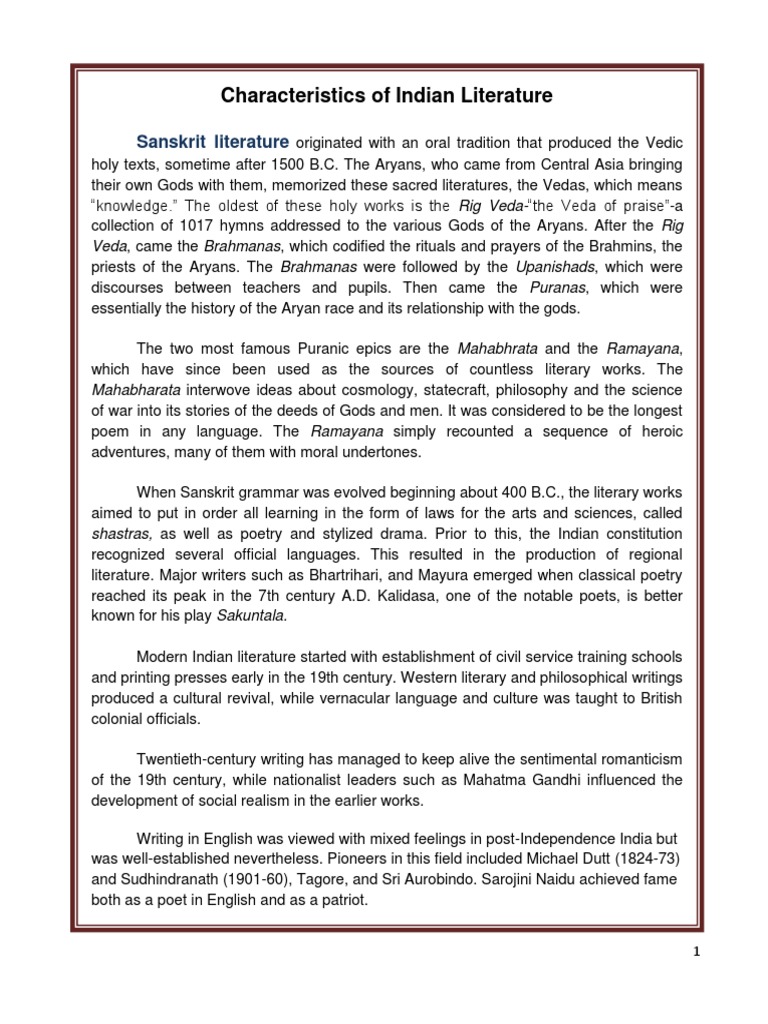 Characteristics of Indian Literature

Sanskrit literature originated with an oral tradition that produced the Vedic holy texts, sometime after 1500 B.C. The Aryans, who came from Central Asia bringing their own Gods with them, memorized these sacred literatures, the Vedas, which means "knowledge." The oldest of these holy works is the Rig Veda-"the Veda of praise"-a collection of 1017 hymns addressed to the various Gods of the Aryans. After the Rig Veda, came the Brahmanas, which codified the rituals and prayers of the Brahmins, the priests of the Aryans. The Brahmanas were followed by the Upanishads, which were discourses between teachers and pupils. Then came the Puranas, which were essentially the history of the Aryan race and its relationship with the gods.

The two most famous Puranic epics are the Mahabhrata and the Ramayana, which have since been used as the sources of countless literary works. The Mahabharata interwove ideas about cosmology, statecraft, philosophy and the science of war into its stories of the deeds of Gods and men. It was considered to be the longest poem in any language. The Ramayana simply recounted a sequence of heroic adventures, many of them with moral undertones.

When Sanskrit grammar was evolved beginning about 400 B.C., the literary works aimed to put in order all learning in the form of laws for the arts and sciences, called shastras, as well as poetry and stylized drama. Prior to this, the Indian constitution recognized several official languages. This resulted in the production of regional literature. Major writers such as Bhartrihari, and Mayura emerged when classical poetry reached its peak in the 7th century A.D. Kalidasa, one of the notable poets, is better known for his play Sakuntala.

Modern Indian literature started with establishment of civil service training schools and printing presses early in the 19th century. Western literary and philosophical writings produced a cultural revival, while vernacular language and culture was taught to British colonial officials.

Twentieth-century writing has managed to keep alive the sentimental romanticism of the 19th century, while nationalist leaders such as Mahatma Gandhi influenced the development of social realism in the earlier works.

Writing in English was viewed with mixed feelings in post-Independence India but was well-established nevertheless. Pioneers in this field included Michael Dutt (1824-73) and Sudhindranath (1901-60), Tagore, and Sri Aurobindo. Sarojini Naidu achieved fame both as a poet in English and as a patriot.

1